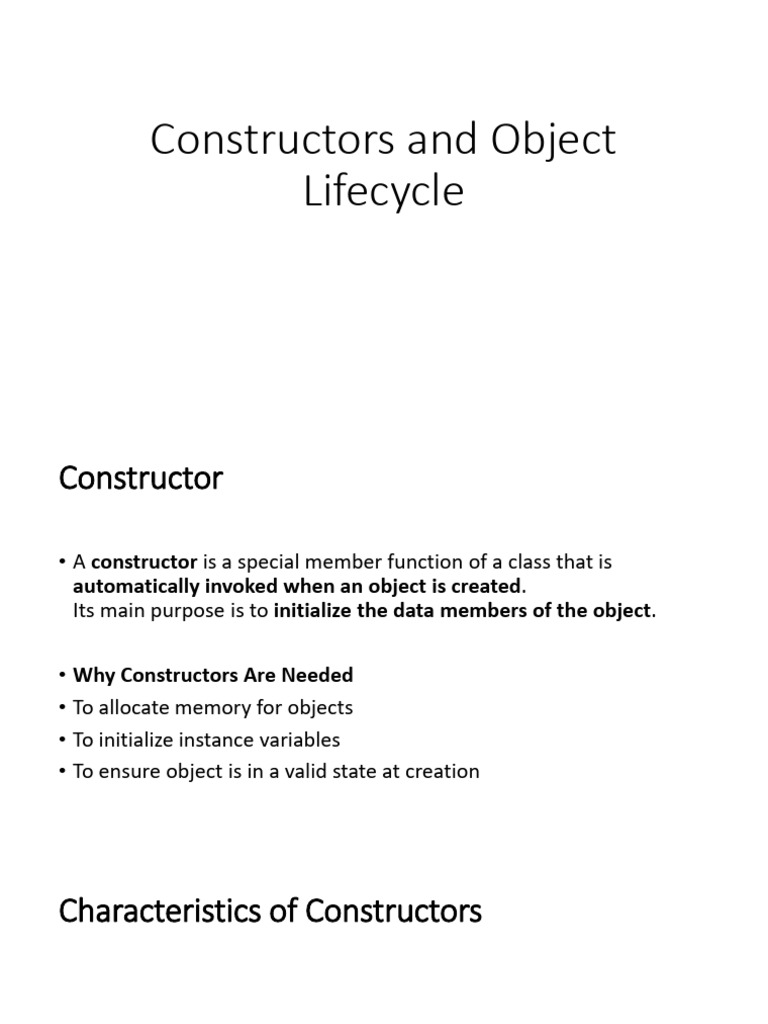 Constructors and Object Lifecycle

Constructor

• A constructor is a special member function of a class that is automatically invoked when an object is created.
Its main purpose is to initialize the data members of the object.

• Why Constructors Are Needed
• To allocate memory for objects
• To initialize instance variables
• To ensure object is in a valid state at creation

Characteristics of Constructors